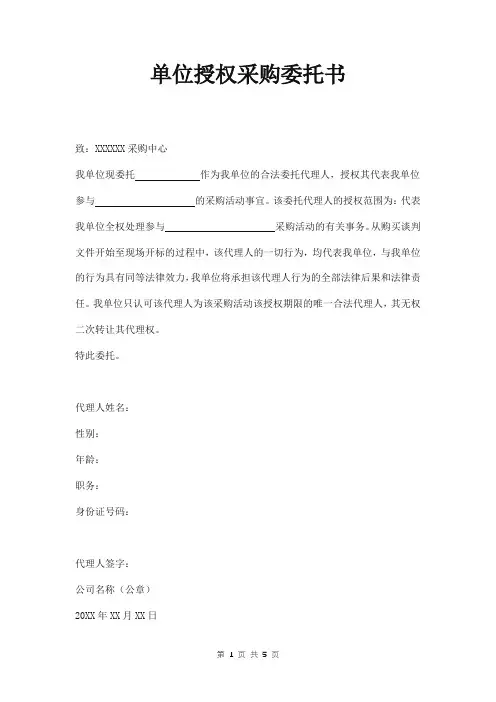 单位授权采购委托书

致：XXXXXX 采购中心

我单位现委托____________作为我单位的合法委托代理人，授权其代表我单位参与__________________的采购活动事宜。该委托代理人的授权范围为：代表我单位全权处理参与____________________采购活动的有关事务。从购买谈判文件开始至现场开标的过程中，该代理人的一切行为，均代表我单位，与我单位的行为具有同等法律效力，我单位将承担该代理人行为的全部法律后果和法律责任。我单位只认可该代理人为该采购活动该授权期限的唯一合法代理人，其无权二次转让其代理权。

特此委托。

代理人姓名：

性别：

年龄：

职务：

身份证号码：

代理人签字：

公司名称（公章）

20XX 年 XX 月 XX 日

第 1 页 共 5 页